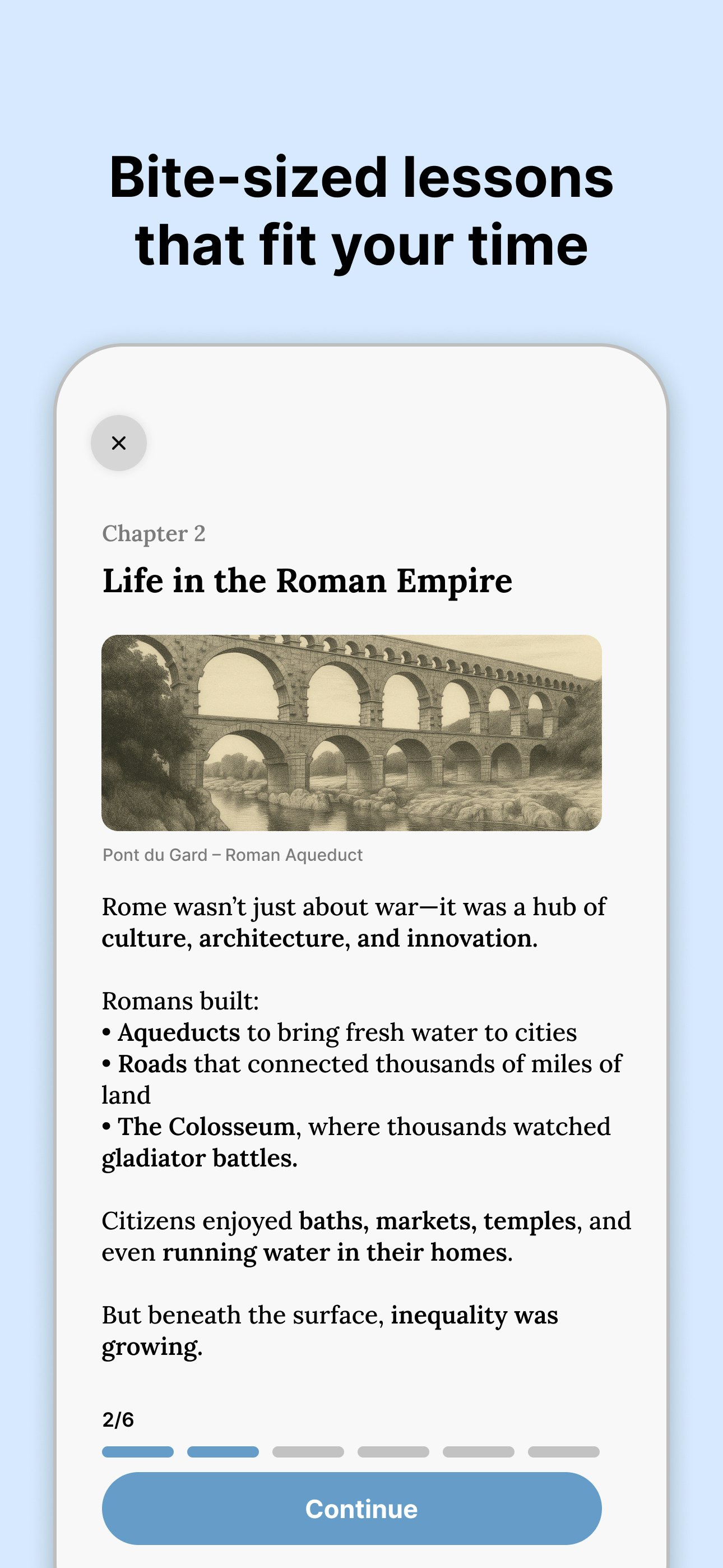 Bite-sized lessons that fit your time

×

Chapter 2

Life in the Roman Empire

Pont du Gard – Roman Aqueduct

Rome wasn't just about war—it was a hub of culture, architecture, and innovation.

Romans built:
• Aqueducts to bring fresh water to cities
• Roads that connected thousands of miles of land
• The Colosseum, where thousands watched gladiator battles.

Citizens enjoyed baths, markets, temples, and even running water in their homes.

But beneath the surface, inequality was growing.

2/6

Continue